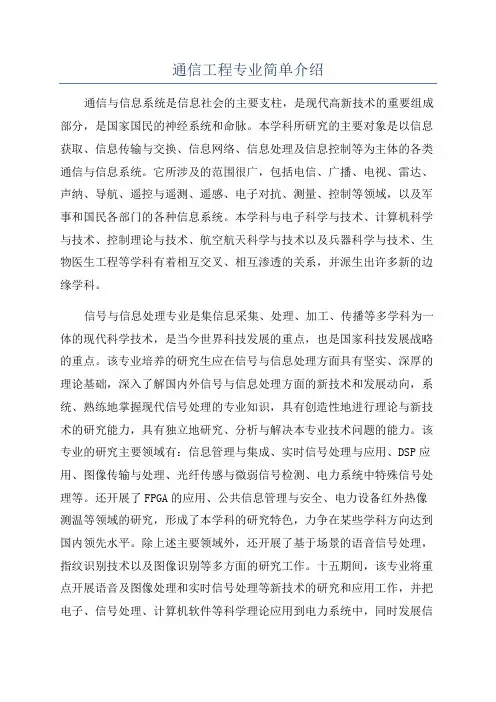 通信工程专业简单介绍

通信与信息系统是信息社会的主要支柱，是现代高新技术的重要组成部分，是国家国民的神经系统和命脉。本学科所研究的主要对象是以信息获取、信息传输与交换、信息网络、信息处理及信息控制等为主体的各类通信与信息系统。它所涉及的范围很广，包括电信、广播、电视、雷达、声纳、导航、遥控与遥测、遥感、电子对抗、测量、控制等领域，以及军事和国民各部门的各种信息系统。本学科与电子科学与技术、计算机科学与技术、控制理论与技术、航空航天科学与技术以及兵器科学与技术、生物医生工程等学科有着相互交叉、相互渗透的关系，并派生出许多新的边缘学科。

信号与信息处理专业是集信息采集、处理、加工、传播等多学科为一体的现代科学技术，是当今世界科技发展的重点，也是国家科技发展战略的重点。该专业培养的研究生应在信号与信息处理方面具有坚实、深厚的理论基础，深入了解国内外信号与信息处理方面的新技术和发展动向，系统、熟练地掌握现代信号处理的专业知识，具有创造性地进行理论与新技术的研究能力，具有独立地研究、分析与解决本专业技术问题的能力。该专业的研究主要领域有：信息管理与集成、实时信号处理与应用、DSP应用、图像传输与处理、光纤传感与微弱信号检测、电力系统中特殊信号处理等。还开展了FPGA的应用、公共信息管理与安全、电力设备红外热像测温等领域的研究，形成了本学科的研究特色，力争在某些学科方向达到国内领先水平。除上述主要领域外，还开展了基于场景的语音信号处理，指纹识别技术以及图像识别等多方面的研究工作。十五期间，该专业将重点开展语音及图像处理和实时信号处理等新技术的研究和应用工作，并把电子、信号处理、计算机软件等科学理论应用到电力系统中，同时发展信